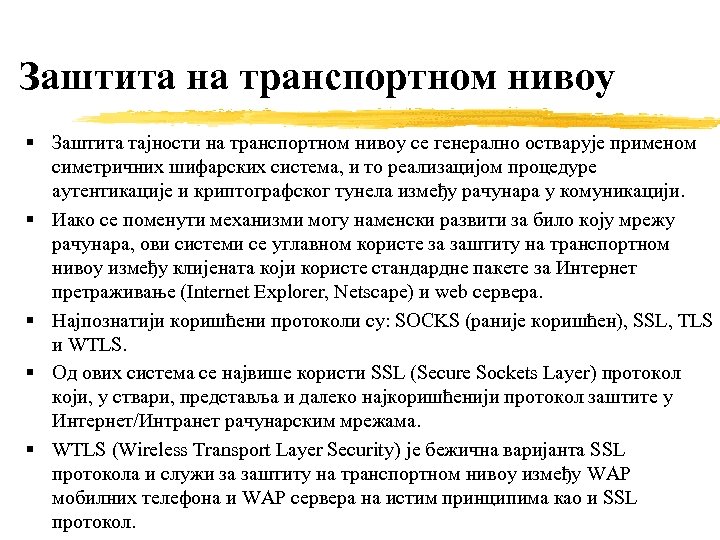 Заштита на транспортном нивоу

▪ Заштита тајности на транспортном нивоу се генерално остварује применом симетричних шифарских система, и то реализацијом процедуре аутентикације и криптографског тунела између рачунара у комуникацији.
▪ Иако се поменути механизми могу наменски развити за било коју мрежу рачунара, ови системи се углавном користе за заштиту на транспортном нивоу између клијената који користе стандардне пакете за Интернет претраживање (Internet Explorer, Netscape) и web сервера.
▪ Најпознатији коришћени протоколи су: SOCKS (раније коришћен), SSL, TLS и WTLS.
▪ Од ових система се највише користи SSL (Secure Sockets Layer) протокол који, у ствари, представља и далеко најкоришћенији протокол заштите у Интернет/Интранет рачунарским мрежама.
▪ WTLS (Wireless Transport Layer Security) је бежична варијанта SSL протокола и служи за заштиту на транспортном нивоу између WAP мобилних телефона и WAP сервера на истим принципима као и SSL протокол.